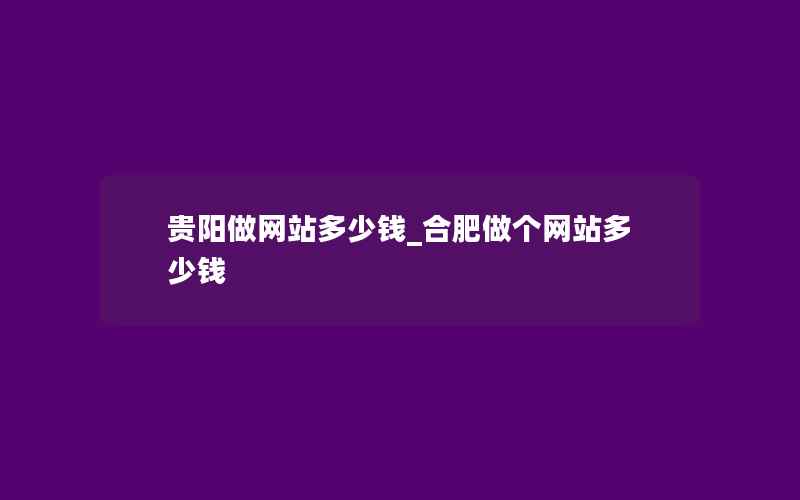 贵阳做网站多少钱_合肥做个网站多少钱